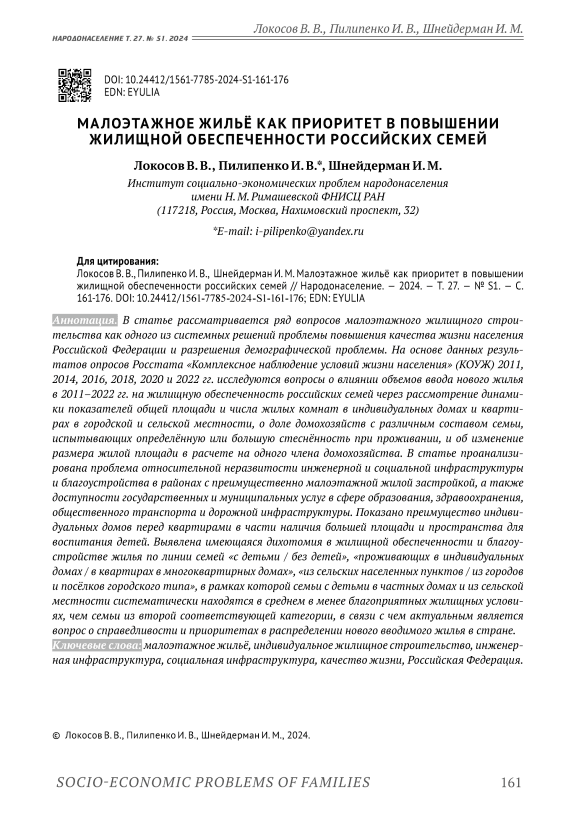 НАРОДОНАСЕЛЕНИЕ Т. 27. № S1. 2024

Локосов В. В., Пилипенко И. В., Шнейдерман И. М.

DOI: 10.24412/1561-7785-2024-S1-161-176
EDN: EYULIA

МАЛОЭТАЖНОЕ ЖИЛЬЁ КАК ПРИОРИТЕТ В ПОВЫШЕНИИ ЖИЛИЩНОЙ ОБЕСПЕЧЕННОСТИ РОССИЙСКИХ СЕМЕЙ

Локосов В. В., Пилипенко И. В.*, Шнейдерман И. М.

Институт социально-экономических проблем народонаселения имени Н. М. Римашевской ФНИСЦ РАН
(117218, Россия, Москва, Нахимовский проспект, 32)

*E-mail: i-pilipenko@yandex.ru

Для цитирования:
Локосов В. В., Пилипенко И. В., Шнейдерман И. М. Малоэтажное жильё как приоритет в повышении жилищной обеспеченности российских семей // Народонаселение. — 2024. — Т. 27. — № S1. — С. 161-176. DOI: 10.24412/1561-7785-2024-S1-161-176; EDN: EYULIA

Аннотация. В статье рассматривается ряд вопросов малоэтажного жилищного строительства как одного из системных решений проблемы повышения качества жизни населения Российской Федерации и разрешения демографической проблемы. На основе данных результатов опросов Росстата «Комплексное наблюдение условий жизни населения» (КОУЖ) 2011, 2014, 2016, 2018, 2020 и 2022 гг. исследуются вопросы о влиянии объемов ввода нового жилья в 2011–2022 гг. на жилищную обеспеченность российских семей через рассмотрение динамики показателей общей площади и числа жилых комнат в индивидуальных домах и квартирах в городской и сельской местности, о доле домохозяйств с различным составом семьи, испытывающих определённую или большую стеснённость при проживании, и об изменение размера жилой площади в расчете на одного члена домохозяйства. В статье проанализирована проблема относительной неразвитости инженерной и социальной инфраструктуры и благоустройства в районах с преимущественно малоэтажной жилой застройкой, а также доступности государственных и муниципальных услуг в сфере образования, здравоохранения, общественного транспорта и дорожной инфраструктуры. Показано преимущество индивидуальных домов перед квартирами в части наличия большей площади и пространства для воспитания детей. Выявлена имеющаяся дихотомия в жилищной обеспеченности и благоустройстве жилья по линии семей «с детьми / без детей», «проживающих в индивидуальных домах / в квартирах в многоквартирных домах», «из сельских населенных пунктов / из городов и посёлков городского типа», в рамках которой семьи с детьми в частных домах и из сельской местности систематически находятся в среднем в менее благоприятных жилищных условиях, чем семьи из второй соответствующей категории, в связи с чем актуальным является вопрос о справедливости и приоритетах в распределении нового вводимого жилья в стране.
Ключевые слова: малоэтажное жильё, индивидуальное жилищное строительство, инженерная инфраструктура, социальная инфраструктура, качество жизни, Российская Федерация.

© Локосов В. В., Пилипенко И. В., Шнейдерман И. М., 2024.

SOCIO-ECONOMIC PROBLEMS OF FAMILIES 161